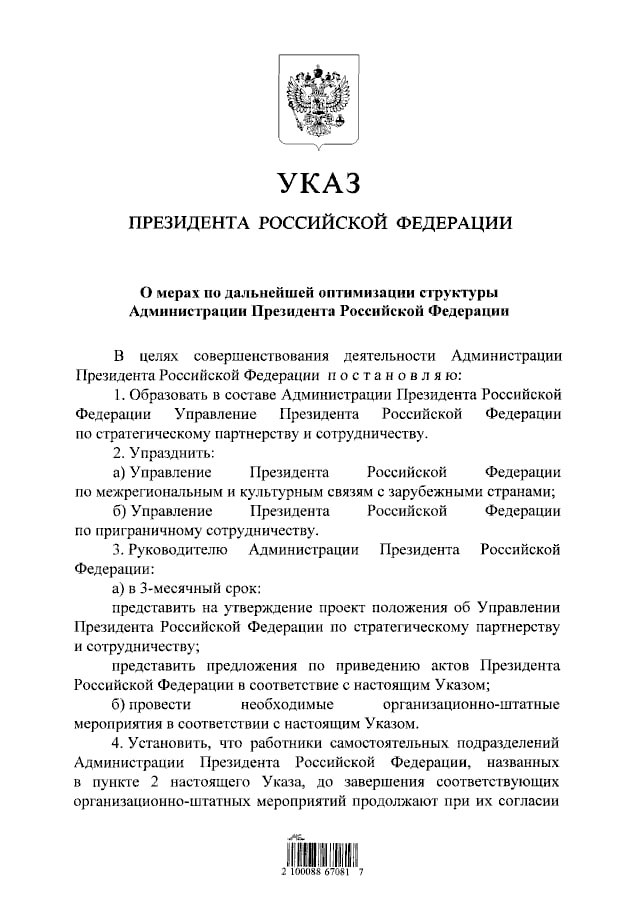 УКАЗ

ПРЕЗИДЕНТА РОССИЙСКОЙ ФЕДЕРАЦИИ

О мерах по дальнейшей оптимизации структуры Администрации Президента Российской Федерации

В целях совершенствования деятельности Администрации Президента Российской Федерации постановляю:

1. Образовать в составе Администрации Президента Российской Федерации Управление Президента Российской Федерации по стратегическому партнерству и сотрудничеству.

2. Упразднить:

а) Управление Президента Российской Федерации по межрегиональным и культурным связям с зарубежными странами;

б) Управление Президента Российской Федерации по приграничному сотрудничеству.

3. Руководителю Администрации Президента Российской Федерации:

а) в 3-месячный срок:

представить на утверждение проект положения об Управлении Президента Российской Федерации по стратегическому партнерству и сотрудничеству;

представить предложения по приведению актов Президента Российской Федерации в соответствие с настоящим Указом;

б) провести необходимые организационно-штатные мероприятия в соответствии с настоящим Указом.

4. Установить, что работники самостоятельных подразделений Администрации Президента Российской Федерации, названных в пункте 2 настоящего Указа, до завершения соответствующих организационно-штатных мероприятий продолжают при их согласии

2 100088 67081 7